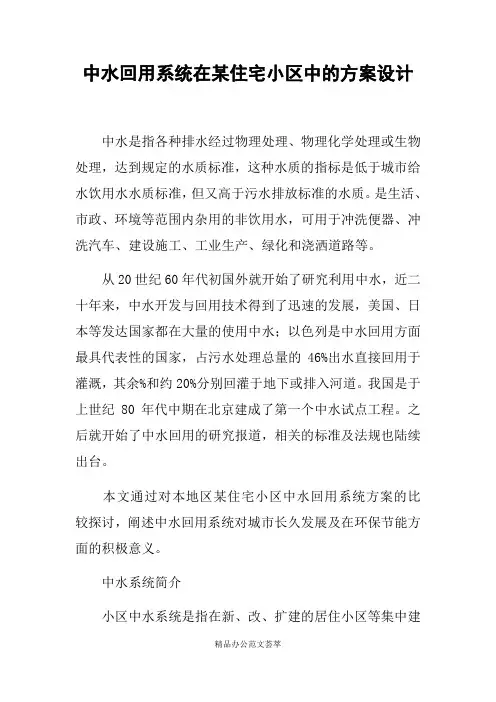 中水回用系统在某住宅小区中的方案设计

中水是指各种排水经过物理处理、物理化学处理或生物处理，达到规定的水质标准，这种水质的指标是低于城市给水饮用水水质标准，但又高于污水排放标准的水质。是生活、市政、环境等范围内杂用的非饮用水，可用于冲洗便器、冲洗汽车、建设施工、工业生产、绿化和浇洒道路等。

从20世纪60年代初国外就开始了研究利用中水，近二十年来，中水开发与回用技术得到了迅速的发展，美国、日本等发达国家都在大量的使用中水；以色列是中水回用方面最具代表性的国家，占污水处理总量的 46%出水直接回用于灌溉，其余%和约 20%分别回灌于地下或排入河道。我国是于上世纪 80 年代中期在北京建成了第一个中水试点工程。之后就开始了中水回用的研究报道，相关的标准及法规也陆续出台。

本文通过对本地区某住宅小区中水回用系统方案的比较探讨，阐述中水回用系统对城市长久发展及在环保节能方面的积极意义。

中水系统简介

小区中水系统是指在新、改、扩建的居住小区等集中建

精品办公范文荟萃